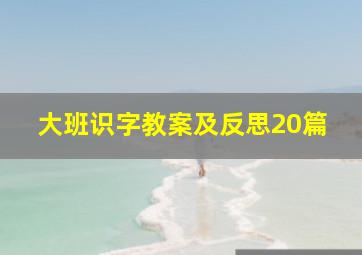 大班识字教案及反思20篇